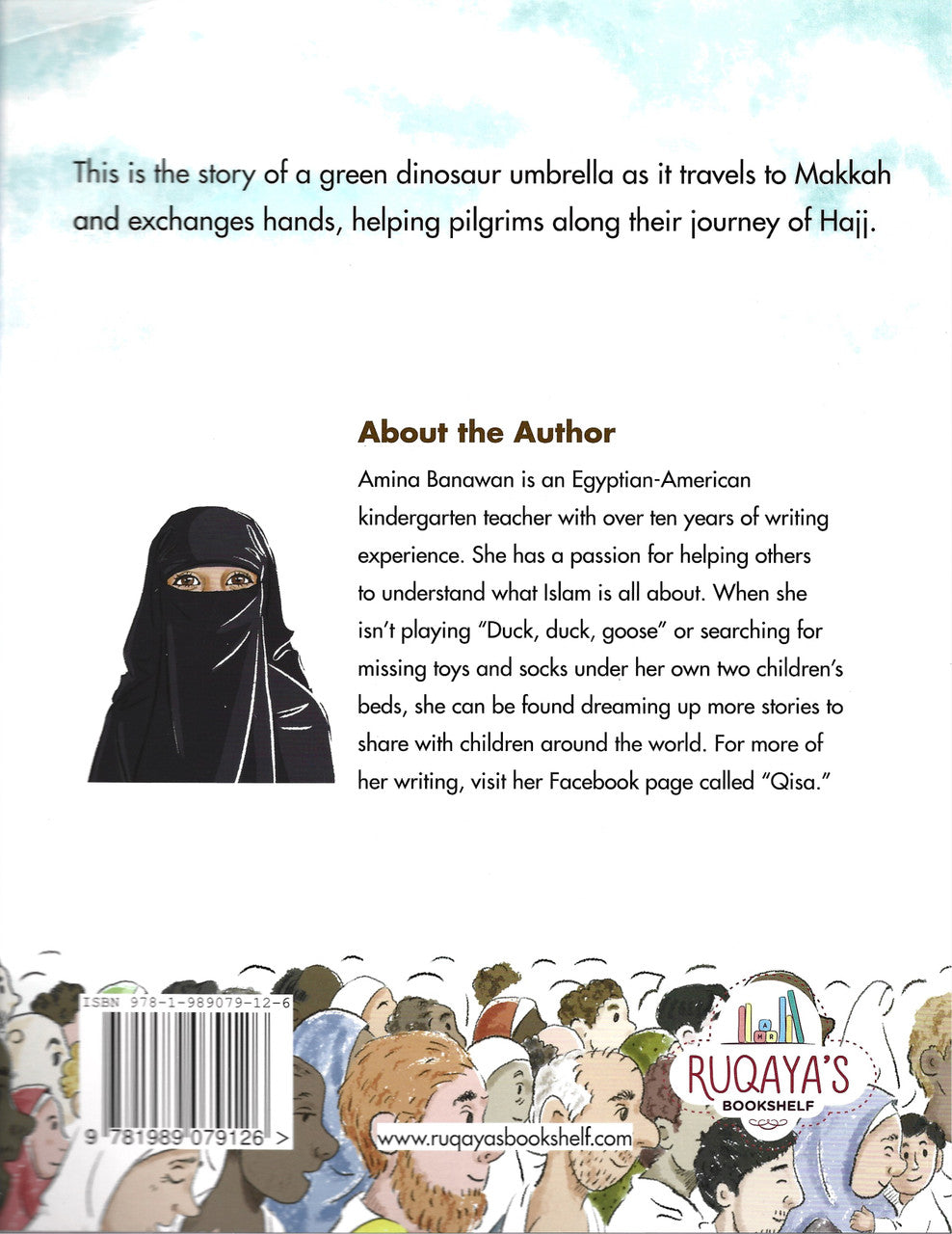 This is the story of a green dinosaur umbrella as it travels to Makkah and exchanges hands, helping pilgrims along their journey of Hajj.

About the Author

Amina Banawan is an Egyptian-American kindergarten teacher with over ten years of writing experience. She has a passion for helping others to understand what Islam is all about. When she isn't playing "Duck, duck, goose" or searching for missing toys and socks under her own two children's beds, she can be found dreaming up more stories to share with children around the world. For more of her writing, visit her Facebook page called "Qisa."

ISBN 978-1-989079-12-6

9 781989 079126 >

www.ruqayasbookshelf.com

RUQAYA'S
BOOKSHELF